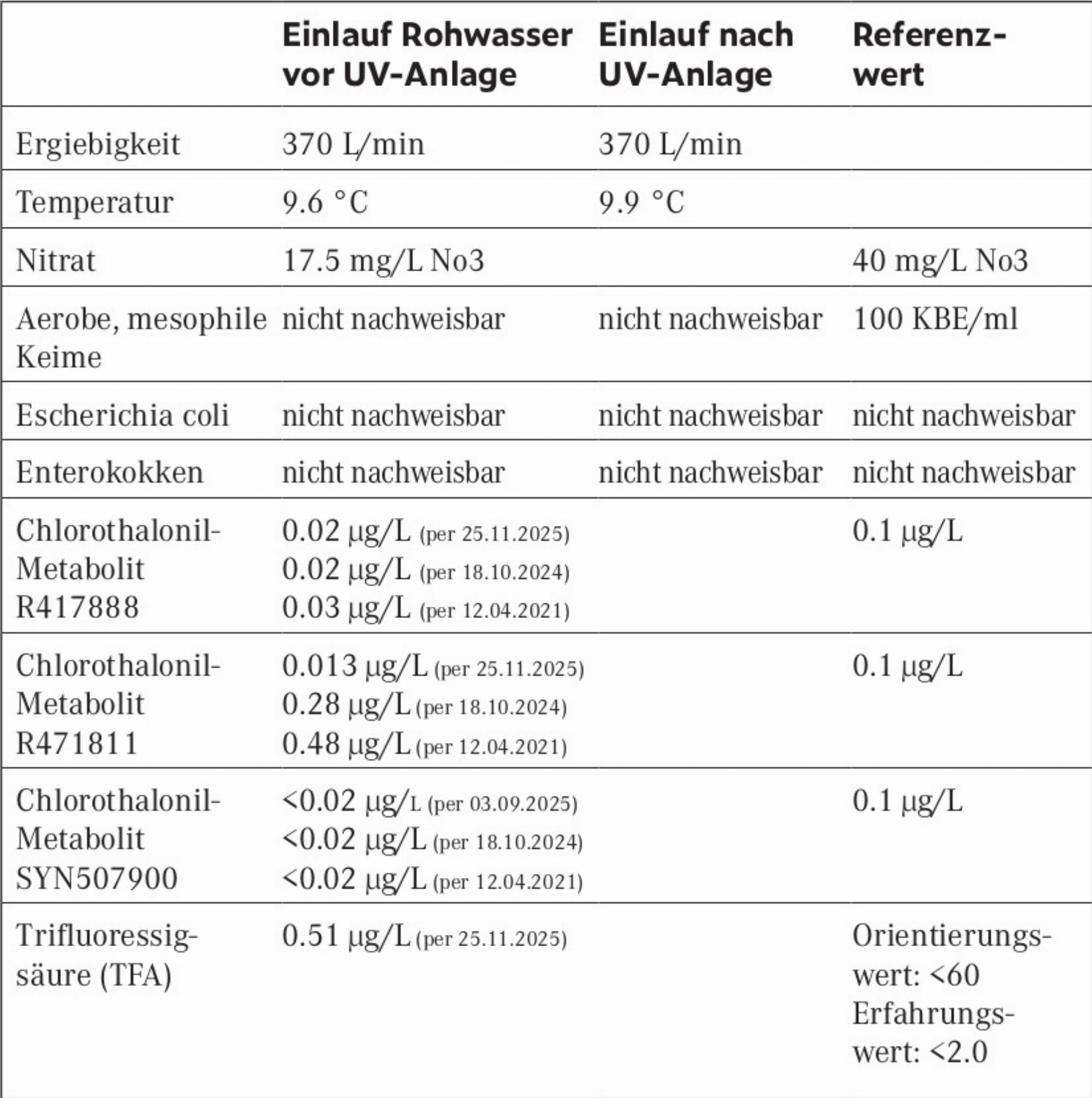 | | Einlauf Rohwasser vor UV-Anlage | Einlauf nach UV-Anlage | Referenzwert |
|---|---|---|---|
| Ergiebigkeit | 370 L/min | 370 L/min | |
| Temperatur | 9.6 °C | 9.9 °C | |
| Nitrat | 17.5 mg/L No3 | | 40 mg/L No3 |
| Aerobe, mesophile Keime | nicht nachweisbar | nicht nachweisbar | 100 KBE/ml |
| Escherichia coli | nicht nachweisbar | nicht nachweisbar | nicht nachweisbar |
| Enterokokken | nicht nachweisbar | nicht nachweisbar | nicht nachweisbar |
| Chlorothalonil-Metabolit R417888 | 0.02 µg/L (per 25.11.2025) 0.02 µg/L (per 18.10.2024) 0.03 µg/L (per 12.04.2021) | | 0.1 µg/L |
| Chlorothalonil-Metabolit R471811 | 0.013 µg/L (per 25.11.2025) 0.28 µg/L (per 18.10.2024) 0.48 µg/L (per 12.04.2021) | | 0.1 µg/L |
| Chlorothalonil-Metabolit SYN507900 | <0.02 µg/L (per 03.09.2025) <0.02 µg/L (per 18.10.2024) <0.02 µg/L (per 12.04.2021) | | 0.1 µg/L |
| Trifluoressigsäure (TFA) | 0.51 µg/L (per 25.11.2025) | | Orientierungswert: <60 Erfahrungswert: <2.0 |